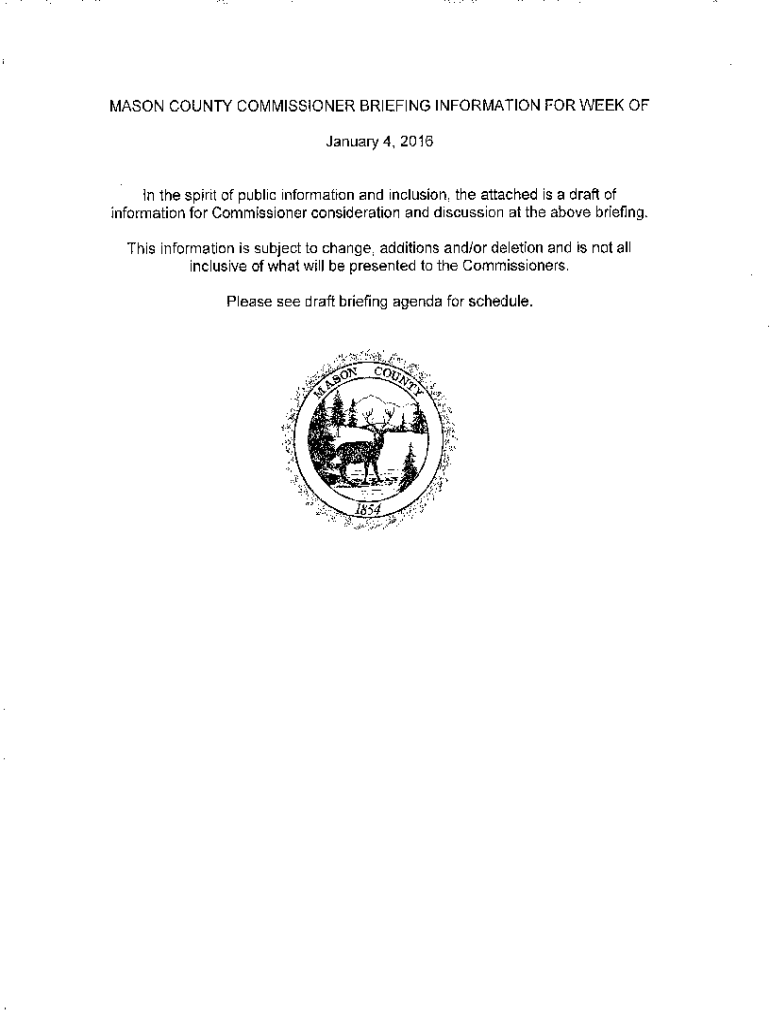 MASON COUNTY COMMISSIONER BRIEFING INFORMATION FOR WEEK OF

January 4, 2016

In the spirit of public information and inclusion, the attached is a draft of information for Commissioner consideration and discussion at the above briefing.

This information is subject to change, additions and/or deletion and is not all inclusive of what will be presented to the Commissioners.

Please see draft briefing agenda for schedule.

MASON COUNTY

1854